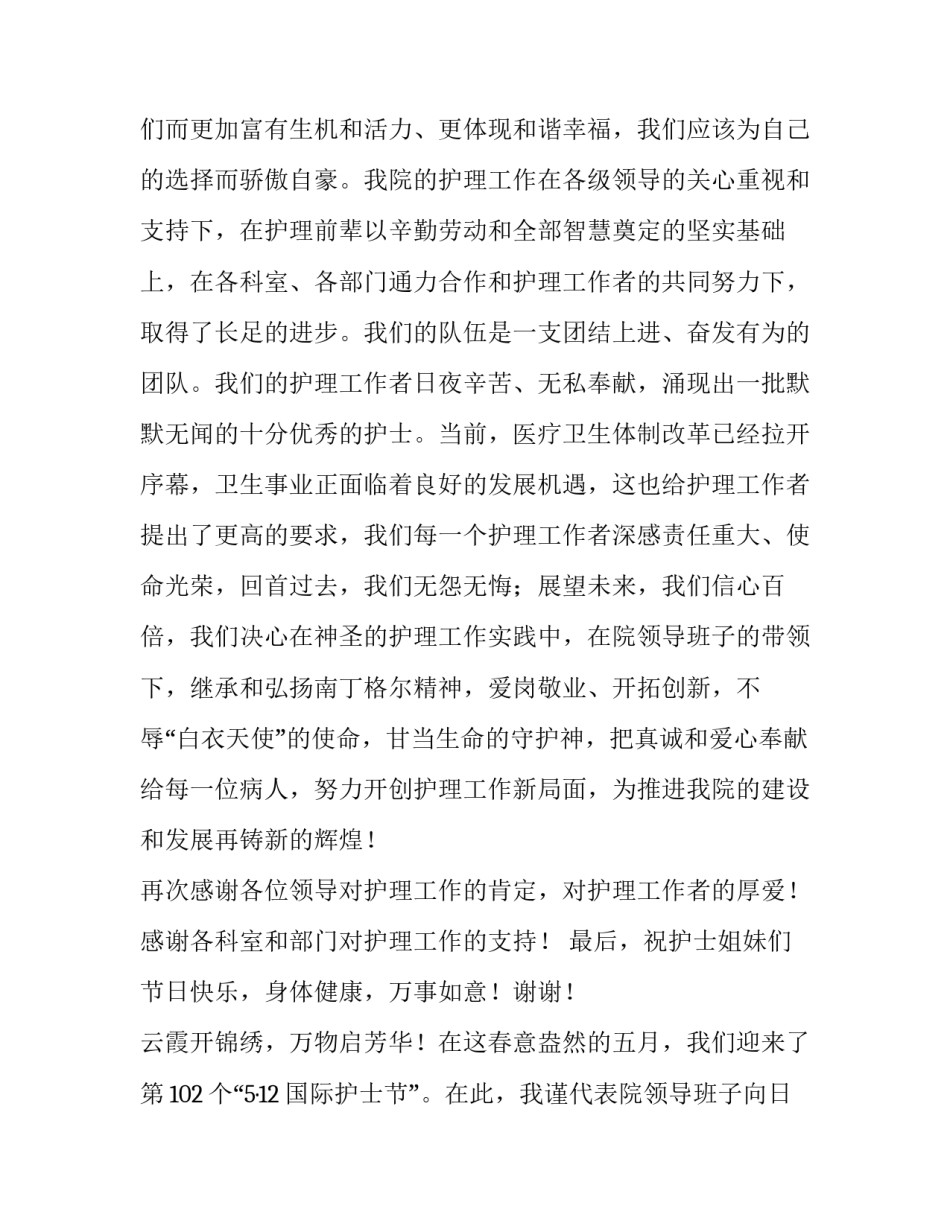 们而更加富有生机和活力、更体现和谐幸福，我们应该为自己的选择而骄傲自豪。我院的护理工作在各级领导的关心重视和支持下，在护理前辈以辛勤劳动和全部智慧奠定的坚实基础上，在各科室、各部门通力合作和护理工作者的共同努力下，取得了长足的进步。我们的队伍是一支团结上进、奋发有为的团队。我们的护理工作者日夜辛苦、无私奉献，涌现出一批默默无闻的十分优秀的护士。当前，医疗卫生体制改革已经拉开序幕，卫生事业正面临着良好的发展机遇，这也给护理工作者提出了更高的要求，我们每一个护理工作者深感责任重大、使命光荣，回首过去，我们无怨无悔；展望未来，我们信心百倍，我们决心在神圣的护理工作实践中，在院领导班子的带领下，继承和弘扬南丁格尔精神，爱岗敬业、开拓创新，不辱“白衣天使”的使命，甘当生命的守护神，把真诚和爱心奉献给每一位病人，努力开创护理工作新局面，为推进我院的建设和发展再铸新的辉煌！

再次感谢各位领导对护理工作的肯定，对护理工作者的厚爱！感谢各科室和部门对护理工作的支持！ 最后，祝护士姐妹们节日快乐，身体健康，万事如意！谢谢！

云霞开锦绣，万物启芳华！在这春意盎然的五月，我们迎来了第 102 个“5·12 国际护士节”。在此，我谨代表院领导班子向日